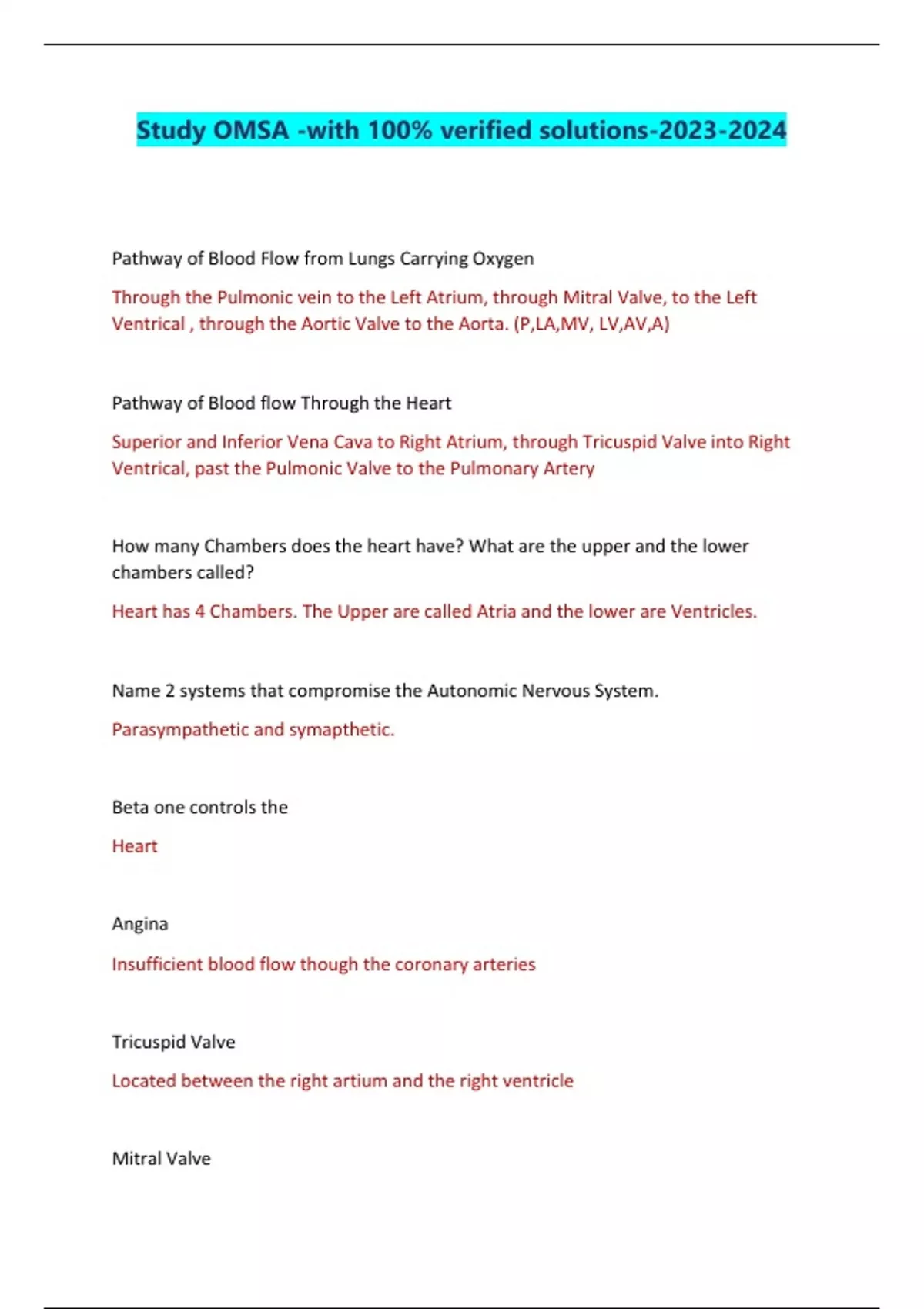 Study OMSA -with 100% verified solutions-2023-2024

Pathway of Blood Flow from Lungs Carrying Oxygen

Through the Pulmonic vein to the Left Atrium, through Mitral Valve, to the Left Ventrical , through the Aortic Valve to the Aorta. (P,LA,MV, LV,AV,A)

Pathway of Blood flow Through the Heart

Superior and Inferior Vena Cava to Right Atrium, through Tricuspid Valve into Right Ventrical, past the Pulmonic Valve to the Pulmonary Artery

How many Chambers does the heart have? What are the upper and the lower chambers called?

Heart has 4 Chambers. The Upper are called Atria and the lower are Ventricles.

Name 2 systems that compromise the Autonomic Nervous System.

Parasympathetic and symapthetic.

Beta one controls the

Heart

Angina

Insufficient blood flow though the coronary arteries

Tricuspid Valve

Located between the right artium and the right ventricle

Mitral Valve